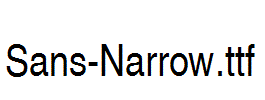 Sans-Narrow.ttf